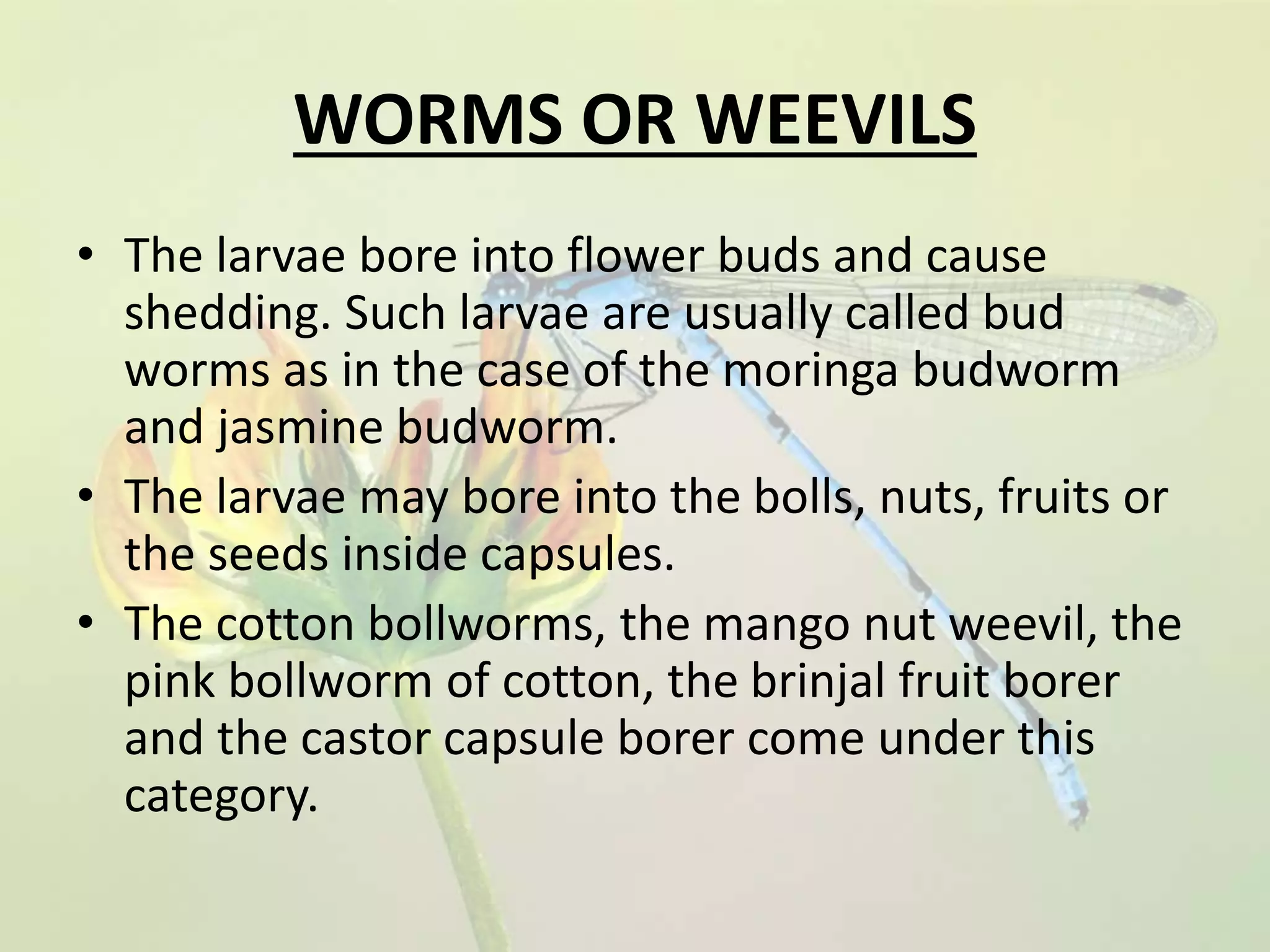 WORMS OR WEEVILS

• The larvae bore into flower buds and cause shedding. Such larvae are usually called bud worms as in the case of the moringa budworm and jasmine budworm.
• The larvae may bore into the bolls, nuts, fruits or the seeds inside capsules.
• The cotton bollworms, the mango nut weevil, the pink bollworm of cotton, the brinjal fruit borer and the castor capsule borer come under this category.